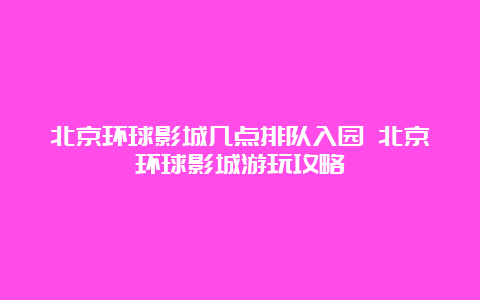 北京环球影城几点排队入园 北京环球影城游玩攻略